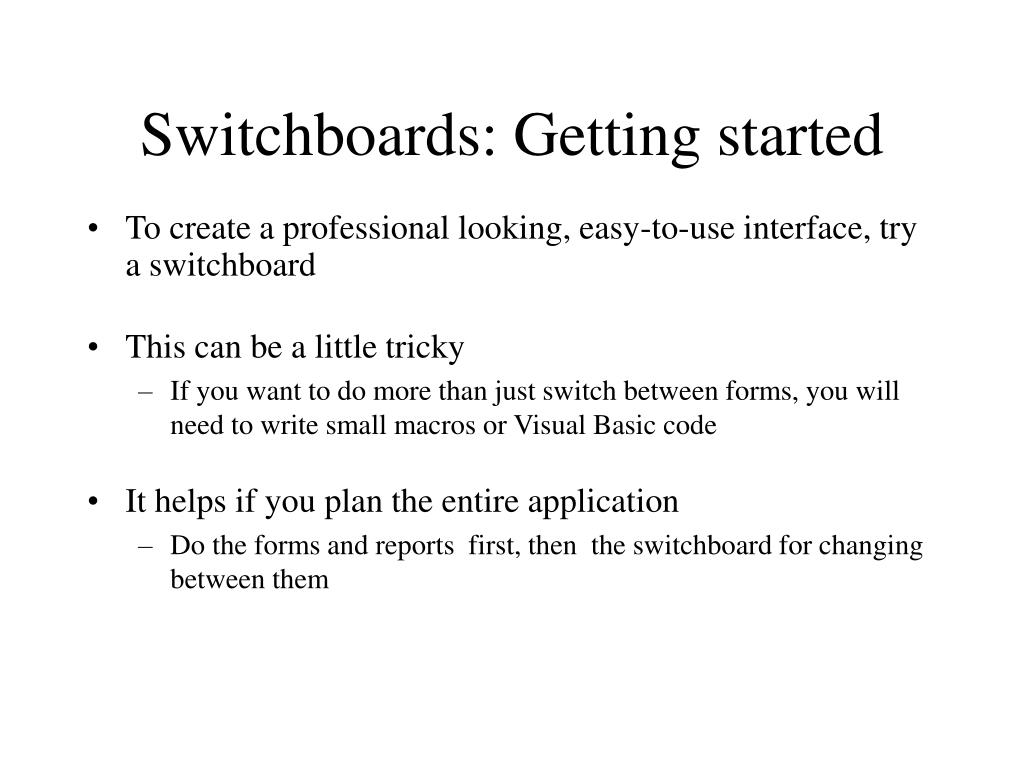 Switchboards: Getting started

• To create a professional looking, easy-to-use interface, try a switchboard

• This can be a little tricky
– If you want to do more than just switch between forms, you will need to write small macros or Visual Basic code

• It helps if you plan the entire application
– Do the forms and reports first, then the switchboard for changing between them